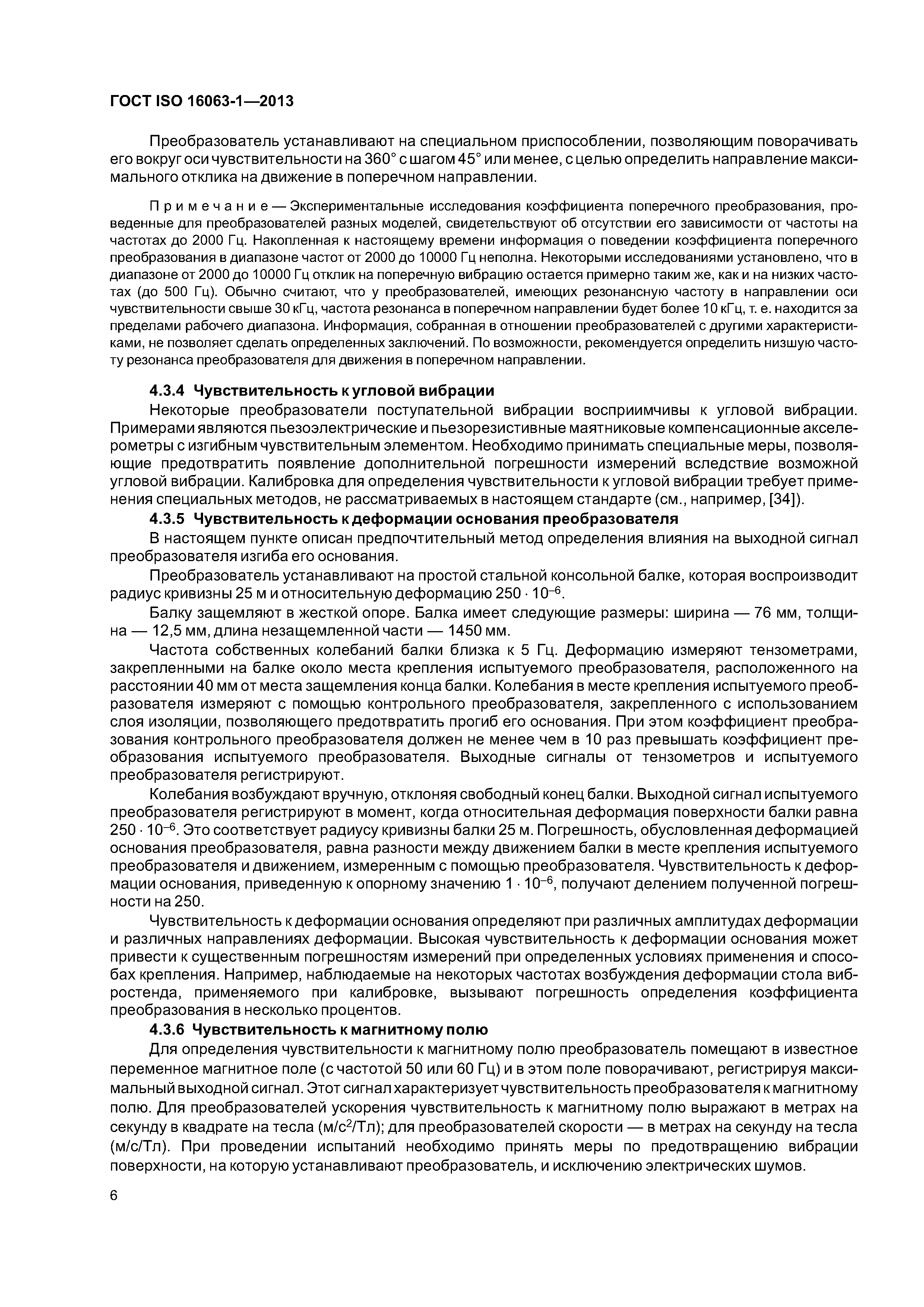 ГОСТ ISO 16063-1—2013

Преобразователь устанавливают на специальном приспособлении, позволяющим поворачивать его вокруг оси чувствительности на 360° с шагом 45° или менее, с целью определить направление максимального отклика на движение в поперечном направлении.

Примечание — Экспериментальные исследования коэффициента поперечного преобразования, проведенные для преобразователей разных моделей, свидетельствуют об отсутствии его зависимости от частоты на частотах до 2000 Гц. Накопленная к настоящему времени информация о поведении коэффициента поперечного преобразования в диапазоне частот от 2000 до 10000 Гц неполна. Некоторыми исследованиями установлено, что в диапазоне от 2000 до 10000 Гц отклик на поперечную вибрацию остается примерно таким же, как и на низких частотах (до 500 Гц). Обычно считают, что у преобразователей, имеющих резонансную частоту в направлении оси чувствительности свыше 30 кГц, частота резонанса в поперечном направлении будет более 10 кГц, т. е. находится за пределами рабочего диапазона. Информация, собранная в отношении преобразователей с другими характеристиками, не позволяет сделать определенных заключений. По возможности, рекомендуется определить низшую частоту резонанса преобразователя для движения в поперечном направлении.

4.3.4 Чувствительность к угловой вибрации

Некоторые преобразователи поступательной вибрации восприимчивы к угловой вибрации. Примерами являются пьезоэлектрические и пьезорезистивные маятниковые компенсационные акселерометры с изгибным чувствительным элементом. Необходимо принимать специальные меры, позволяющие предотвратить появление дополнительной погрешности измерений вследствие возможной угловой вибрации. Калибровка для определения чувствительности к угловой вибрации требует применения специальных методов, не рассматриваемых в настоящем стандарте (см., например, [34]).

4.3.5 Чувствительность к деформации основания преобразователя

В настоящем пункте описан предпочтительный метод определения влияния на выходной сигнал преобразователя изгиба его основания.

Преобразователь устанавливают на простой стальной консольной балке, которая воспроизводит радиус кривизны 25 м и относительную деформацию $250 \cdot 10^{-6}$.

Балку защемляют в жесткой опоре. Балка имеет следующие размеры: ширина — 76 мм, толщина — 12,5 мм, длина незащемленной части — 1450 мм.

Частота собственных колебаний балки близка к 5 Гц. Деформацию измеряют тензометрами, закрепленными на балке около места крепления испытуемого преобразователя, расположенного на расстоянии 40 мм от места защемления конца балки. Колебания в месте крепления испытуемого преобразователя измеряют с помощью контрольного преобразователя, закрепленного с использованием слоя изоляции, позволяющего предотвратить прогиб его основания. При этом коэффициент преобразования контрольного преобразователя должен не менее чем в 10 раз превышать коэффициент преобразования испытуемого преобразователя. Выходные сигналы от тензометров и испытуемого преобразователя регистрируют.

Колебания возбуждают вручную, отклоняя свободный конец балки. Выходной сигнал испытуемого преобразователя регистрируют в момент, когда относительная деформация поверхности балки равна $250 \cdot 10^{-6}$. Это соответствует радиусу кривизны балки 25 м. Погрешность, обусловленная деформацией основания преобразователя, равна разности между движением балки в месте крепления испытуемого преобразователя и движением, измеренным с помощью преобразователя. Чувствительность к деформации основания, приведенную к опорному значению $1 \cdot 10^{-6}$, получают делением полученной погрешности на 250.

Чувствительность к деформации основания определяют при различных амплитудах деформации и различных направлениях деформации. Высокая чувствительность к деформации основания может привести к существенным погрешностям измерений при определенных условиях применения и способах крепления. Например, наблюдаемые на некоторых частотах возбуждения деформации стола вибростенда, применяемого при калибровке, вызывают погрешность определения коэффициента преобразования в несколько процентов.

4.3.6 Чувствительность к магнитному полю

Для определения чувствительности к магнитному полю преобразователь помещают в известное переменное магнитное поле (с частотой 50 или 60 Гц) и в этом поле поворачивают, регистрируя максимальный выходной сигнал. Этот сигнал характеризует чувствительность преобразователя к магнитному полю. Для преобразователей ускорения чувствительность к магнитному полю выражают в метрах на секунду в квадрате на тесла (м/с$^2$/Тл); для преобразователей скорости — в метрах на секунду на тесла (м/с/Тл). При проведении испытаний необходимо принять меры по предотвращению вибрации поверхности, на которую устанавливают преобразователь, и исключению электрических шумов.

6